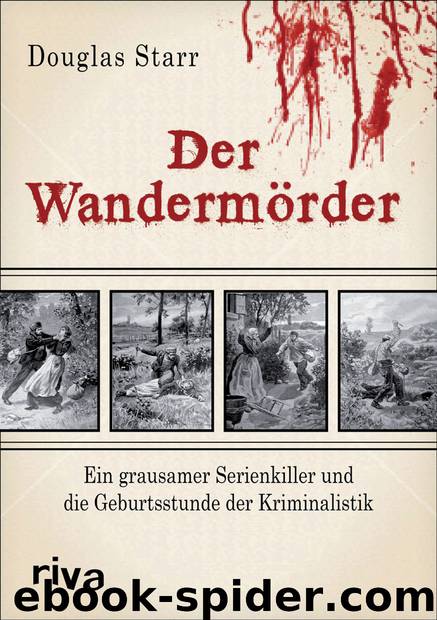 Douglas Starr

Der Wandermörder

Ein grausamer Serienkiller und die Geburtsstunde der Kriminalistik

riva

ebook-spider.com